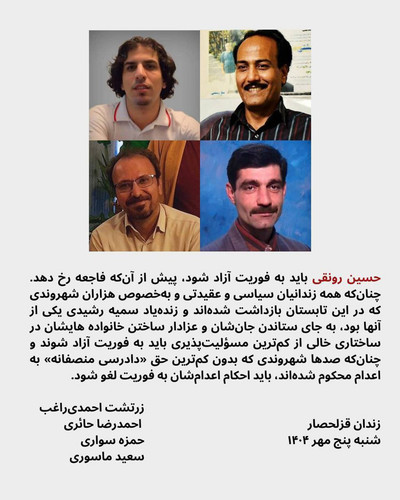 حسین رونقی باید به فوریت آزاد شود، پیش از آن‌که فاجعه رخ دهد. چنان‌که همه زندانیان سیاسی و عقیدتی و به‌خصوص هزاران شهروندی که در این تابستان بازداشت شده‌اند و زنده‌یاد سمیه رشیدی یکی از آنها بود، به جای ستاندن جان‌شان و عزادار ساختن خانواده هایشان در ساختاری خالی از کم‌ترین مسؤلیت‌پذیری باید به فوریت آزاد شوند و چنان‌که صدها شهروندی که بدون کم‌ترین حق «دادرسی منصفانه» به اعدام محکوم شده‌اند، باید احکام اعدام‌شان به فوریت لغو شود.

زندان قزلحصار
شنبه پنج مهر ۱۴۰۴

زرتشت احمدی‌راغب
احمدرضا حائری
حمزه سواری
سعید ماسوری